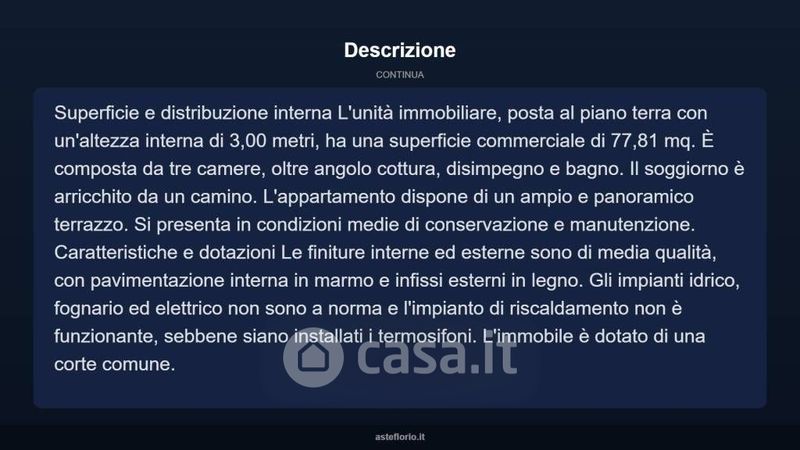 Descrizione

CONTINUA

Superficie e distribuzione interna L'unità immobiliare, posta al piano terra con un'altezza interna di 3,00 metri, ha una superficie commerciale di 77,81 mq. È composta da tre camere, oltre angolo cottura, disimpegno e bagno. Il soggiorno è arricchito da un camino. L'appartamento dispone di un ampio e panoramico terrazzo. Si presenta in condizioni medie di conservazione e manutenzione. Caratteristiche e dotazioni Le finiture interne ed esterne sono di media qualità, con pavimentazione interna in marmo e infissi esterni in legno. Gli impianti idrico, fognario ed elettrico non sono a norma e l'impianto di riscaldamento non è funzionante, sebbene siano installati i termosifoni. L'immobile è dotato di una corte comune.

casa.it

asteflorio.it